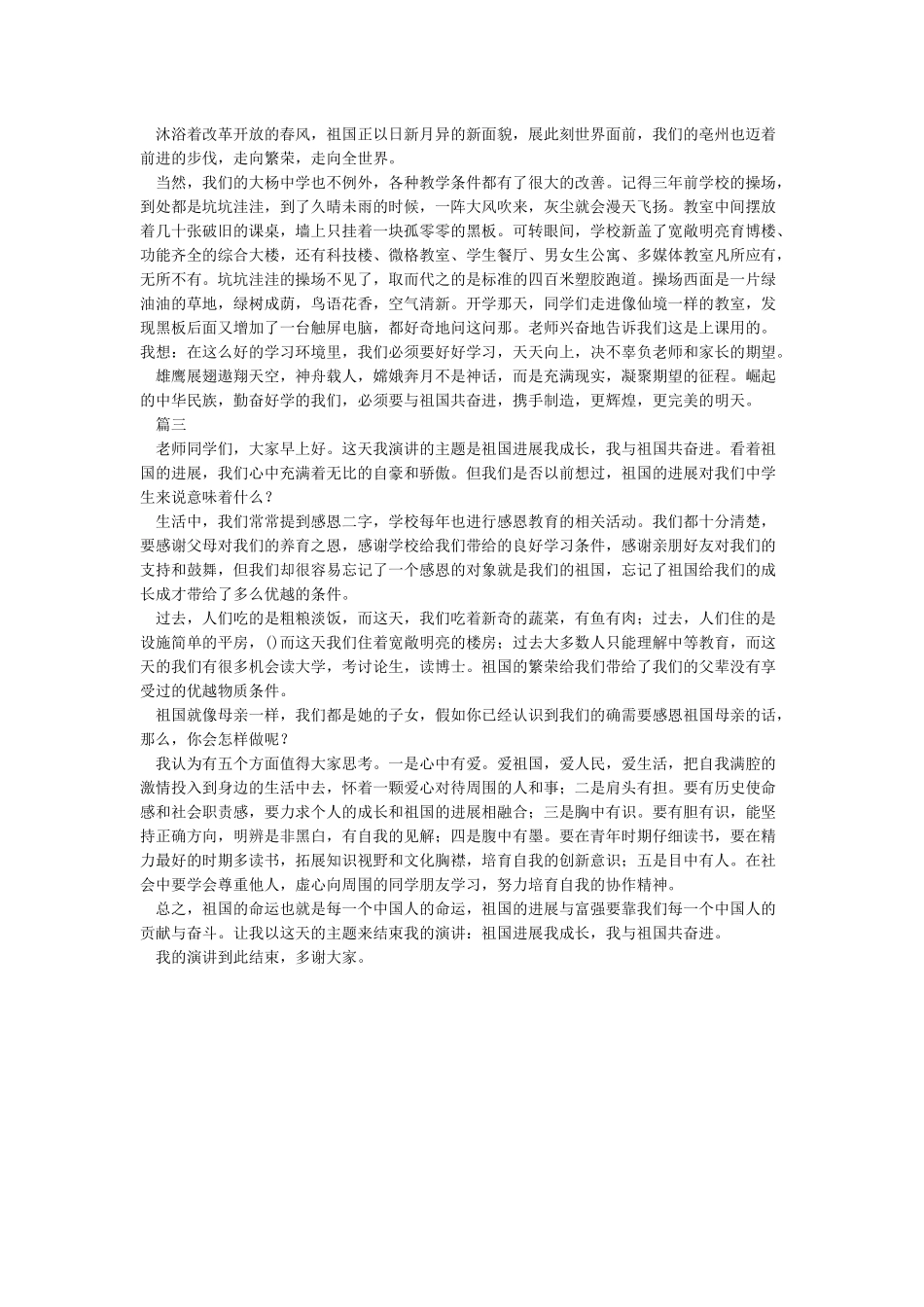 沐浴着改革开放的春风，祖国正以日新月异的新面貌，展此刻世界面前，我们的亳州也迈着前进的步伐，走向繁荣，走向全世界。

当然，我们的大杨中学也不例外，各种教学条件都有了很大的改善。记得三年前学校的操场，到处都是坑坑洼洼，到了久晴未雨的时候，一阵大风吹来，灰尘就会漫天飞扬。教室中间摆放着几十张破旧的课桌，墙上只挂着一块孤零零的黑板。可转眼间，学校新盖了宽敞明亮育博楼、功能齐全的综合大楼，还有科技楼、微格教室、学生餐厅、男女生公寓、多媒体教室凡所应有，无所不有。坑坑洼洼的操场不见了，取而代之的是标准的四百米塑胶跑道。操场西面是一片绿油油的草地，绿树成荫，鸟语花香，空气清新。开学那天，同学们走进像仙境一样的教室，发现黑板后面又增加了一台触屏电脑，都好奇地问这问那。老师兴奋地告诉我们这是上课用的。我想：在这么好的学习环境里，我们必须要好好学习，天天向上，决不辜负老师和家长的期望。

雄鹰展翅遨翔天空，神舟载人，嫦娥奔月不是神话，而是充满现实，凝聚期望的征程。崛起的中华民族，勤奋好学的我们，必须要与祖国共奋进，携手制造，更辉煌，更完美的明天。

篇三

老师同学们，大家早上好。这天我演讲的主题是祖国进展我成长，我与祖国共奋进。看着祖国的进展，我们心中充满着无比的自豪和骄傲。但我们是否以前想过，祖国的进展对我们中学生来说意味着什么？

生活中，我们常常提到感恩二字，学校每年也进行感恩教育的相关活动。我们都十分清楚，要感谢父母对我们的养育之恩，感谢学校给我们带给的良好学习条件，感谢亲朋好友对我们的支持和鼓舞，但我们却很容易忘记了一个感恩的对象就是我们的祖国，忘记了祖国给我们的成长成才带给了多么优越的条件。

过去，人们吃的是粗粮淡饭，而这天，我们吃着新奇的蔬菜，有鱼有肉；过去，人们住的是设施简单的平房，()而这天我们住着宽敞明亮的楼房；过去大多数人只能理解中等教育，而这天的我们有很多机会读大学，考讨论生，读博士。祖国的繁荣给我们带给了我们的父辈没有享受过的优越物质条件。

祖国就像母亲一样，我们都是她的子女，假如你已经认识到我们的确需要感恩祖国母亲的话，那么，你会怎样做呢？

我认为有五个方面值得大家思考。一是心中有爱。爱祖国，爱人民，爱生活，把自我满腔的激情投入到身边的生活中去，怀着一颗爱心对待周围的人和事；二是肩头有担。要有历史使命感和社会职责感，要力求个人的成长和祖国的进展相融合；三是胸中有识。要有胆有识，能坚持正确方向，明辨是非黑白，有自我的见解；四是腹中有墨。要在青年时期仔细读书，要在精力最好的时期多读书，拓展知识视野和文化胸襟，培育自我的创新意识；五是目中有人。在社会中要学会尊重他人，虚心向周围的同学朋友学习，努力培育自我的协作精神。

总之，祖国的命运也就是每一个中国人的命运，祖国的进展与富强要靠我们每一个中国人的贡献与奋斗。让我以这天的主题来结束我的演讲：祖国进展我成长，我与祖国共奋进。

我的演讲到此结束，多谢大家。